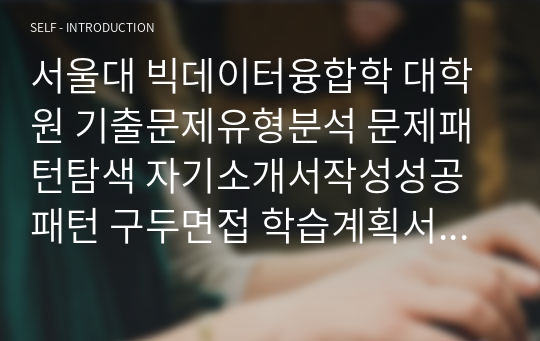 SELF - INTRODUCTION

서울대 빅데이터융합학 대학원 기출문제유형분석 문제패턴탐색 자기소개서작성성공패턴 구두면접 학습계획서...